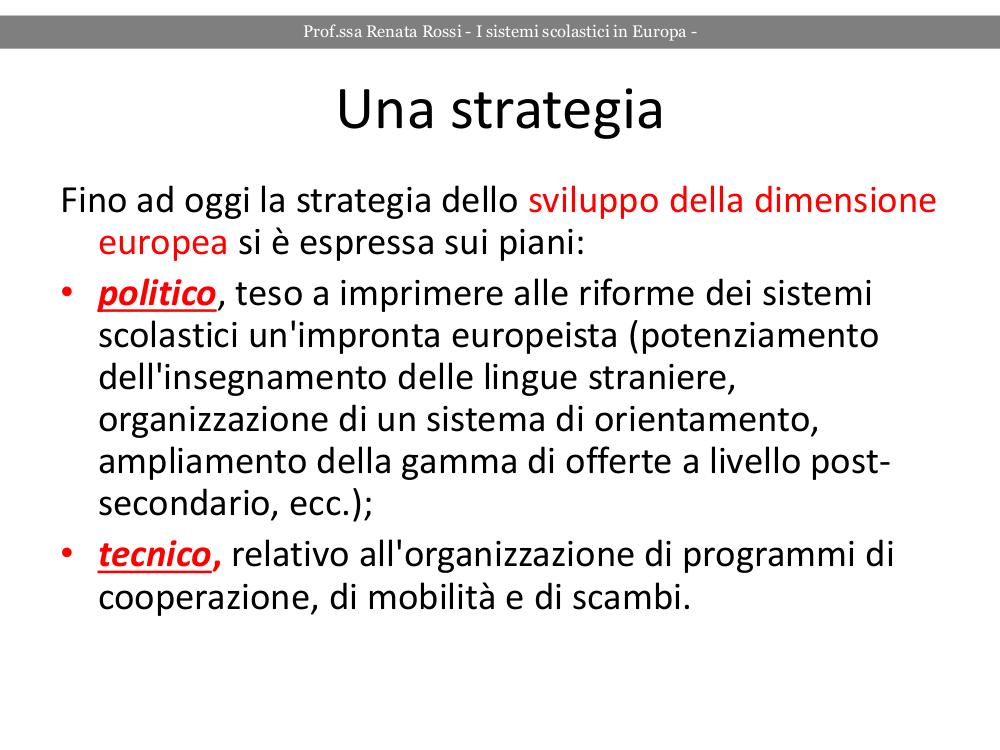 Prof.ssa Renata Rossi - I sistemi scolastici in Europa -

Una strategia

Fino ad oggi la strategia dello sviluppo della dimensione europea si è espressa sui piani:

• politico, teso a imprimere alle riforme dei sistemi scolastici un'impronta europeista (potenziamento dell'insegnamento delle lingue straniere, organizzazione di un sistema di orientamento, ampliamento della gamma di offerte a livello post-secondario, ecc.);

• tecnico, relativo all'organizzazione di programmi di cooperazione, di mobilità e di scambi.